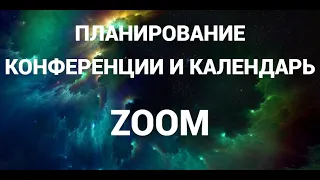 ПЛАНИРОВАНИЕ
КОНФЕРЕНЦИИ И КАЛЕНДАРЬ

ZOOM